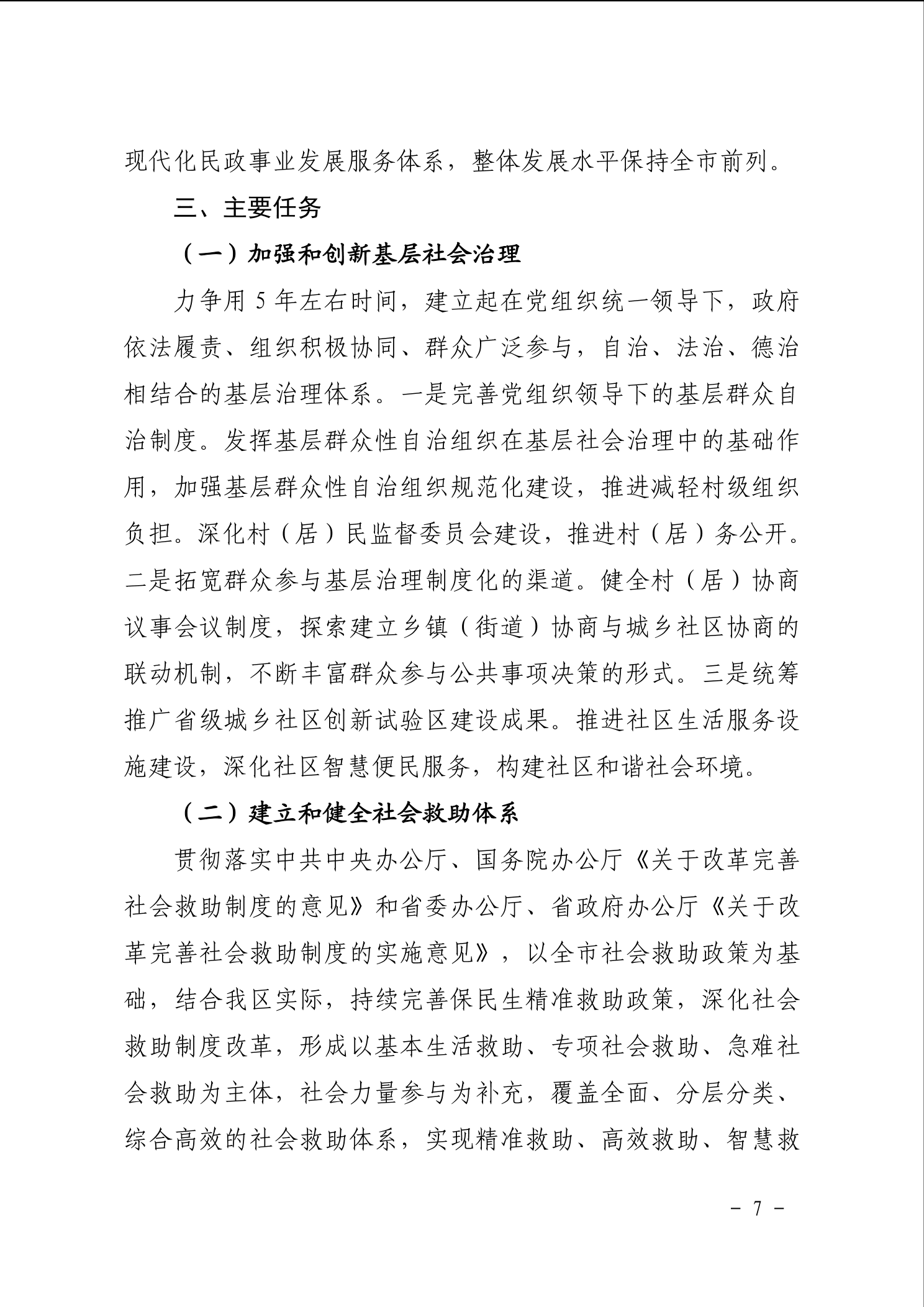 现代化民政事业发展服务体系，整体发展水平保持全市前列。

三、主要任务

（一）加强和创新基层社会治理

力争用 5 年左右时间，建立起在党组织统一领导下，政府依法履责、组织积极协同、群众广泛参与，自治、法治、德治相结合的基层治理体系。一是完善党组织领导下的基层群众自治制度。发挥基层群众性自治组织在基层社会治理中的基础作用，加强基层群众性自治组织规范化建设，推进减轻村级组织负担。深化村（居）民监督委员会建设，推进村（居）务公开。二是拓宽群众参与基层治理制度化的渠道。健全村（居）协商议事会议制度，探索建立乡镇（街道）协商与城乡社区协商的联动机制，不断丰富群众参与公共事项决策的形式。三是统筹推广省级城乡社区创新试验区建设成果。推进社区生活服务设施建设，深化社区智慧便民服务，构建社区和谐社会环境。

（二）建立和健全社会救助体系

贯彻落实中共中央办公厅、国务院办公厅《关于改革完善社会救助制度的意见》和省委办公厅、省政府办公厅《关于改革完善社会救助制度的实施意见》，以全市社会救助政策为基础，结合我区实际，持续完善保民生精准救助政策，深化社会救助制度改革，形成以基本生活救助、专项社会救助、急难社会救助为主体，社会力量参与为补充，覆盖全面、分层分类、综合高效的社会救助体系，实现精准救助、高效救助、智慧救

－ 7 －